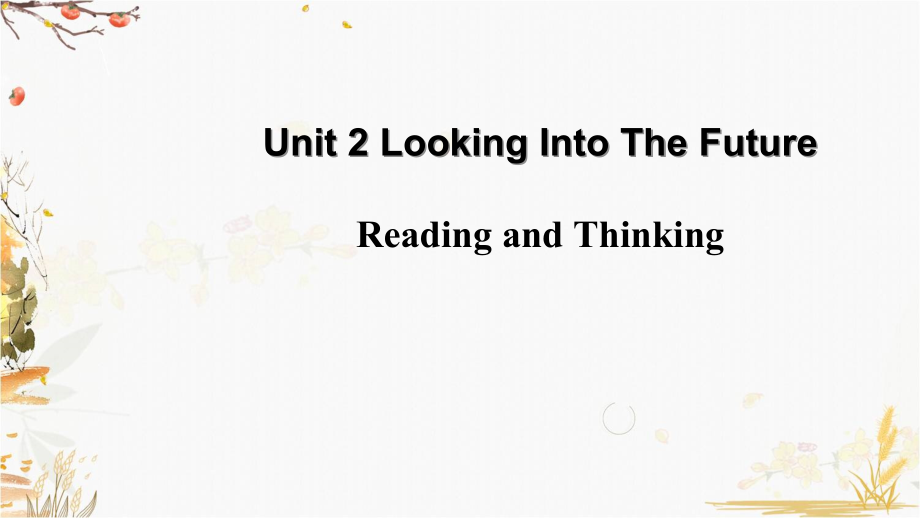 Unit 2 Looking Into The Future

Reading and Thinking